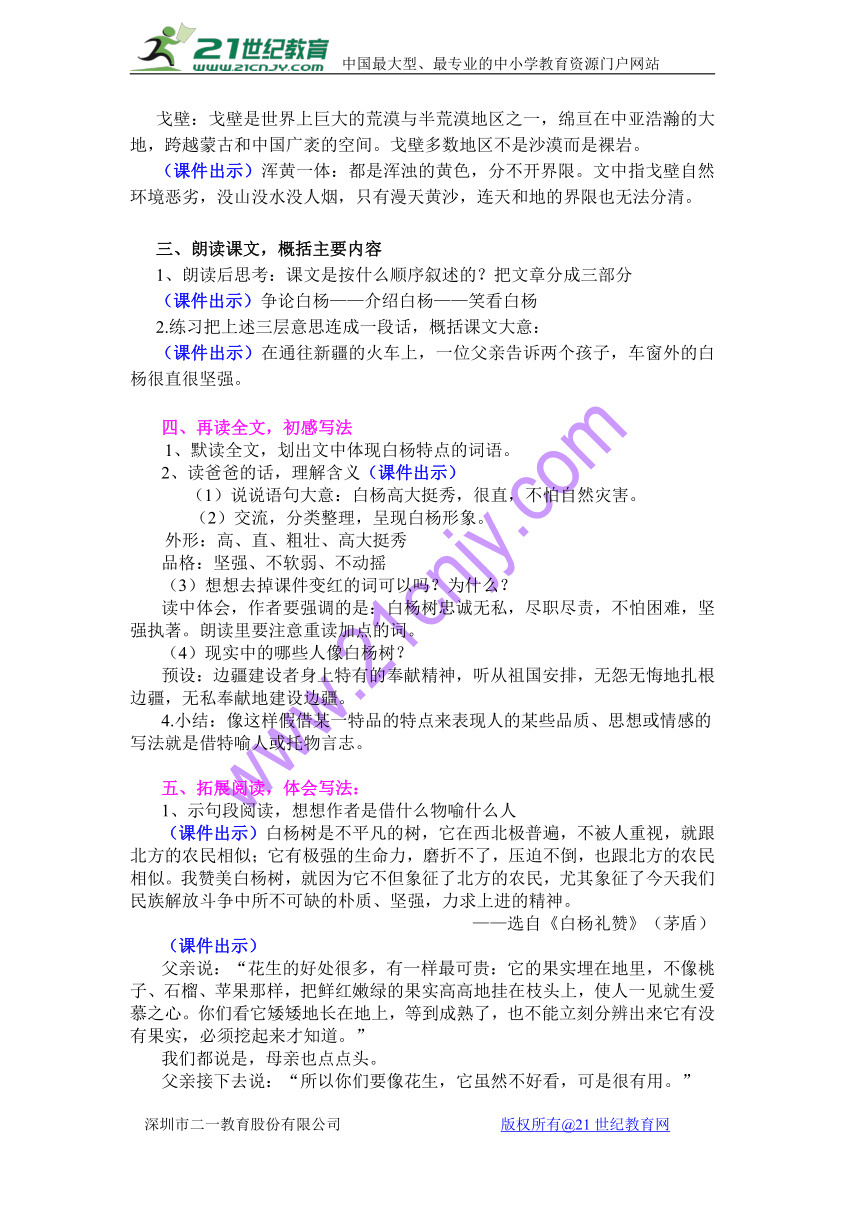 21世纪教育 www.21cnjy.com 中国最大型、最专业的中小学教育资源门户网站

戈壁：戈壁是世界上巨大的荒漠与半荒漠地区之一，绵亘在中亚浩瀚的大地，跨越蒙古和中国广袤的空间。戈壁多数地区不是沙漠而是裸岩。

（课件出示）浑黄一体：都是浑浊的黄色，分不开界限。文中指戈壁自然环境恶劣，没山没水没人烟，只有漫天黄沙，连天和地的界限也无法分清。

三、朗读课文，概括主要内容

1、朗读后思考：课文是按什么顺序叙述的？把文章分成三部分

（课件出示）争论白杨——介绍白杨——笑看白杨

2.练习把上述三层意思连成一段话，概括课文大意：

（课件出示）在通往新疆的火车上，一位父亲告诉两个孩子，车窗外的白杨很直很坚强。

四、再读全文，初感写法

1、默读全文，划出文中体现白杨特点的词语。

2、读爸爸的话，理解含义（课件出示）

（1）说说语句大意：白杨高大挺秀，很直，不怕自然灾害。

（2）交流，分类整理，呈现白杨形象。

外形：高、直、粗壮、高大挺秀

品格：坚强、不软弱、不动摇

（3）想想去掉课件变红的词可以吗？为什么？

读中体会，作者要强调的是：白杨树忠诚无私，尽职尽责，不怕困难，坚强执著。朗读里要注意重读加点的词。

（4）现实中的哪些人像白杨树？

预设：边疆建设者身上特有的奉献精神，听从祖国安排，无怨无悔地扎根边疆，无私奉献地建设边疆。

4.小结：像这样假借某一特品的特点来表现人的某些品质、思想或情感的写法就是借特喻人或托物言志。

五、拓展阅读，体会写法：

1、示句段阅读，想想作者是借什么物喻什么人

（课件出示）白杨树是不平凡的树，它在西北极普遍，不被人重视，就跟北方的农民相似；它有极强的生命力，磨折不了，压迫不倒，也跟北方的农民相似。我赞美白杨树，就因为它不但象征了北方的农民，尤其象征了今天我们民族解放斗争中所不可缺的朴质、坚强，力求上进的精神。

——选自《白杨礼赞》（茅盾）

（课件出示）

父亲说：“花生的好处很多，有一样最可贵：它的果实埋在地里，不像桃子、石榴、苹果那样，把鲜红嫩绿的果实高高地挂在枝头上，使人一见就生爱慕之心。你们看它矮矮地长在地上，等到成熟了，也不能立刻分辨出来它有没有果实，必须挖起来才知道。”

我们都说是，母亲也点点头。

父亲接下去说：“所以你们要像花生，它虽然不好看，可是很有用。”

深圳市二一教育股份有限公司 版权所有@21世纪教育网

www.21cnjy.com